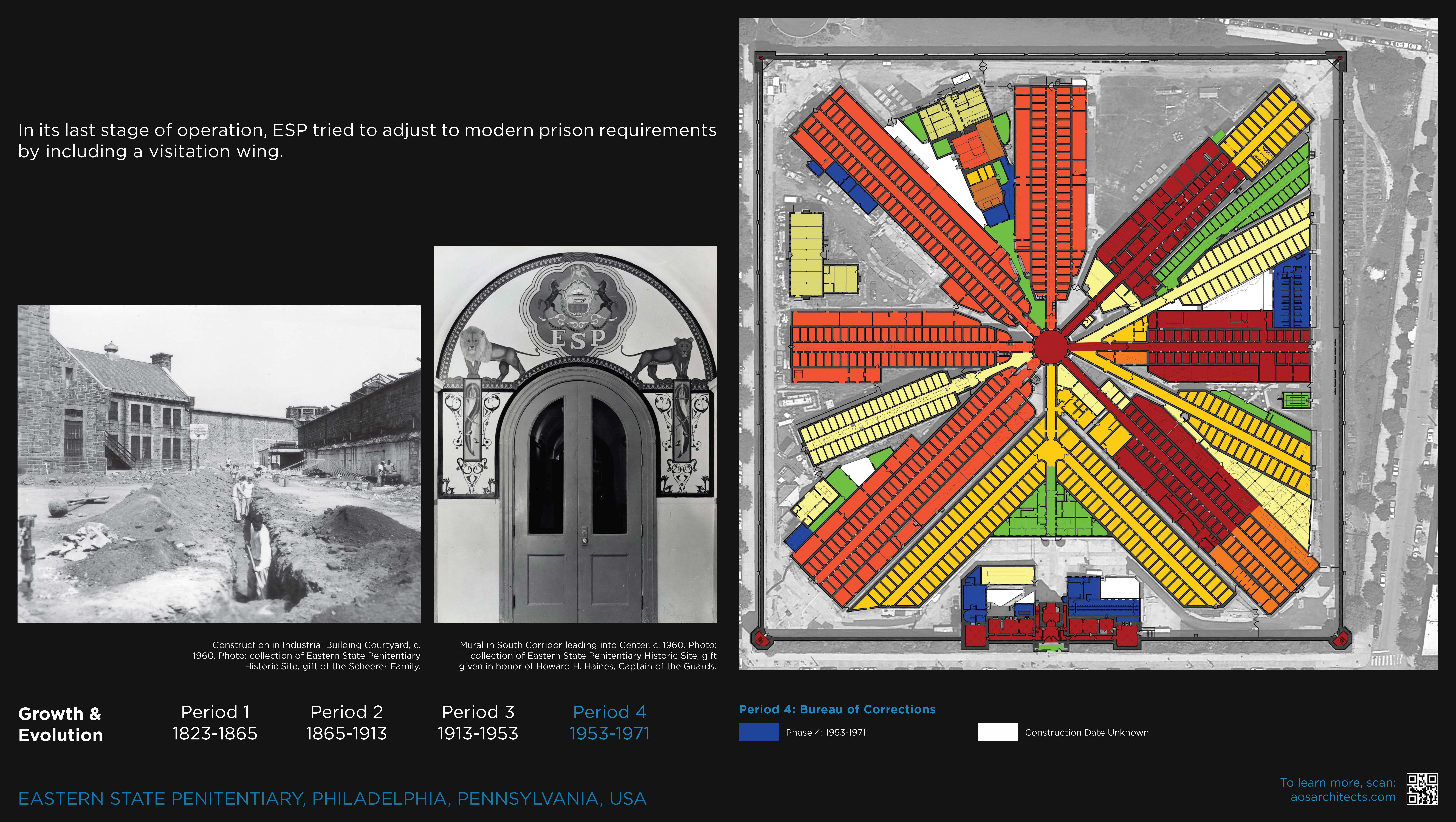 In its last stage of operation, ESP tried to adjust to modern prison requirements by including a visitation wing.

ESP

Construction in Industrial Building Courtyard, c. 1960. Photo: collection of Eastern State Penitentiary Historic Site, gift of the Scheerer Family.

Mural in South Corridor leading into Center. c. 1960. Photo: collection of Eastern State Penitentiary Historic Site, gift given in honor of Howard H. Haines, Captain of the Guards.

Growth &
Evolution

Period 1
1823-1865

Period 2
1865-1913

Period 3
1913-1953

Period 4
1953-1971

Period 4: Bureau of Corrections

Phase 4: 1953-1971

Construction Date Unknown

EASTERN STATE PENITENTIARY, PHILADELPHIA, PENNSYLVANIA, USA

To learn more, scan:
aosarchitects.com